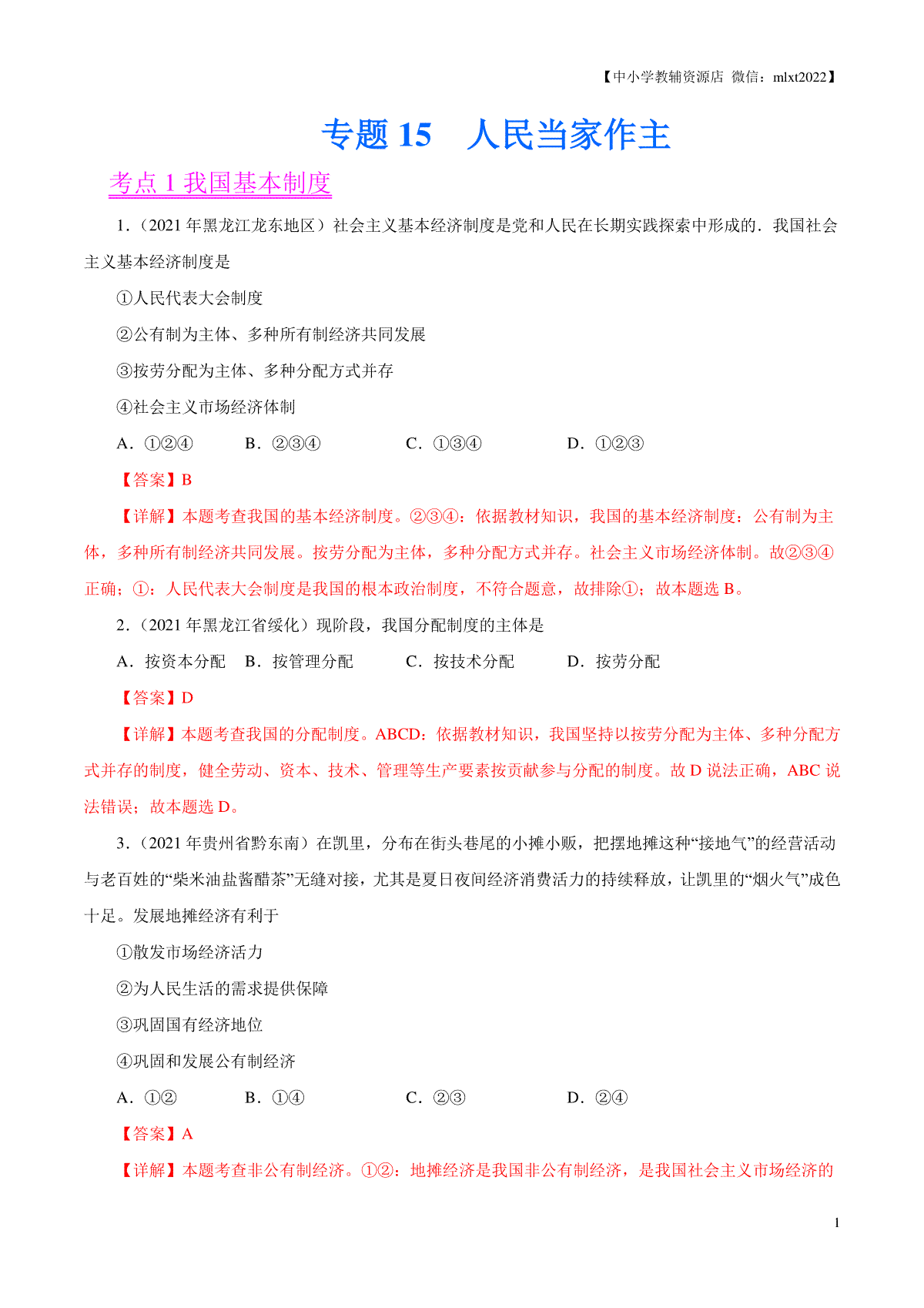 【中小学教辅资源店 微信：mlxt2022】

专题 15 人民当家作主

考点 1 我国基本制度

1．(2021 年黑龙江龙东地区）社会主义基本经济制度是党和人民在长期实践探索中形成的．我国社会主义基本经济制度是

①人民代表大会制度

②公有制为主体、多种所有制经济共同发展

③按劳分配为主体、多种分配方式并存

④社会主义市场经济体制

A．①②④　B．②③④　C．①③④　D．①②③

【答案】B

【详解】本题考查我国的基本经济制度。②③④：依据教材知识，我国的基本经济制度：公有制为主体，多种所有制经济共同发展。按劳分配为主体，多种分配方式并存。社会主义市场经济体制。故②③④正确；①：人民代表大会制度是我国的根本政治制度，不符合题意，故排除①；故本题选 B。

2．(2021 年黑龙江省绥化）现阶段，我国分配制度的主体是

A．按资本分配　B．按管理分配　C．按技术分配　D．按劳分配

【答案】D

【详解】本题考查我国的分配制度。ABCD：依据教材知识，我国坚持以按劳分配为主体、多种分配方式并存的制度，健全劳动、资本、技术、管理等生产要素按贡献参与分配的制度。故 D 说法正确，ABC 说法错误；故本题选 D。

3．(2021 年贵州省黔东南）在凯里，分布在街头巷尾的小摊小贩，把摆地摊这种“接地气”的经营活动与老百姓的“柴米油盐酱醋茶”无缝对接，尤其是夏日夜间经济消费活力的持续释放，让凯里的“烟火气”成色十足。发展地摊经济有利于

①散发市场经济活力

②为人民生活的需求提供保障

③巩固国有经济地位

④巩固和发展公有制经济

A．①②　B．①④　C．②③　D．②④

【答案】A

【详解】本题考查非公有制经济。①②：地摊经济是我国非公有制经济，是我国社会主义市场经济的

1